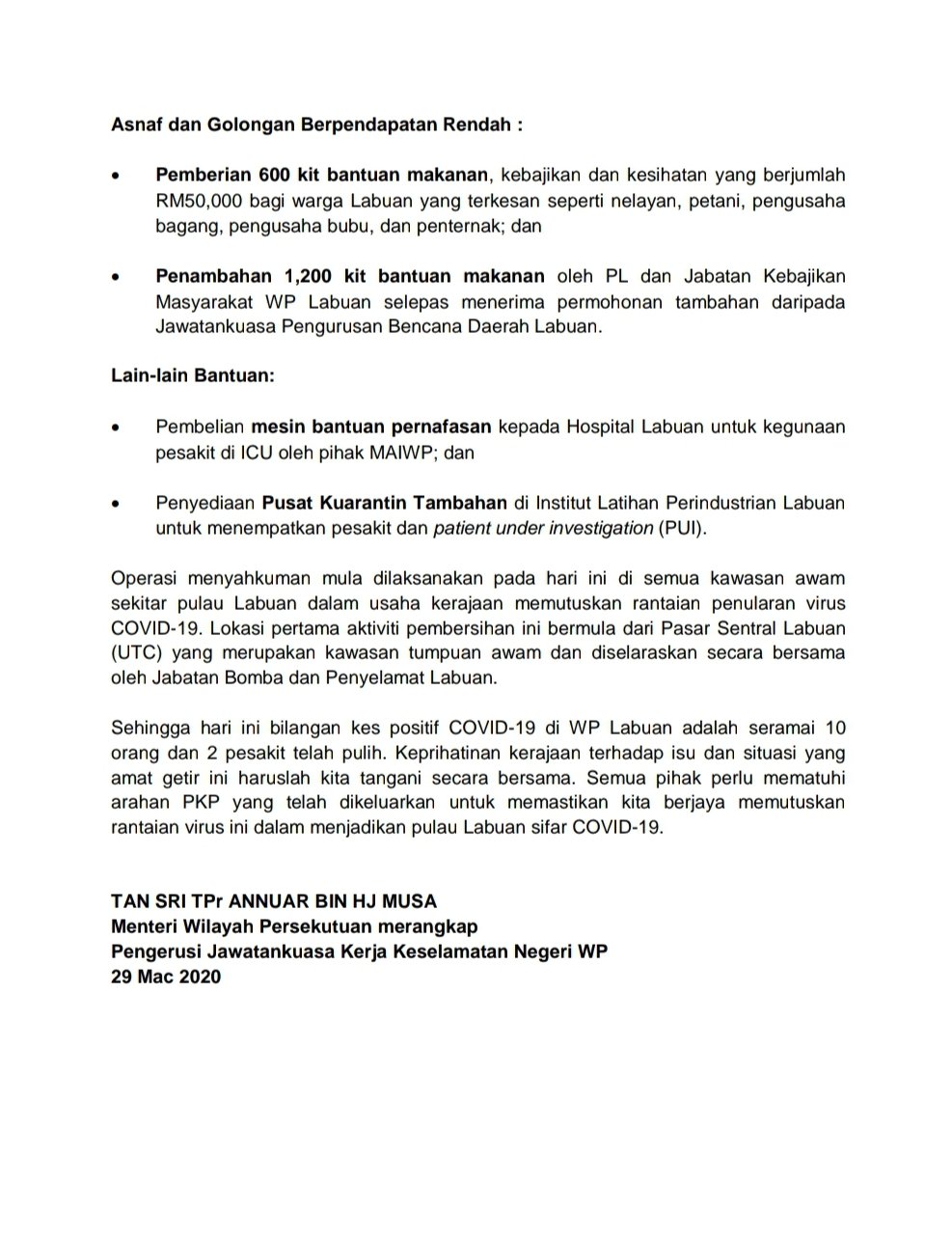 Asnaf dan Golongan Berpendapatan Rendah :

• Pemberian 600 kit bantuan makanan, kebajikan dan kesihatan yang berjumlah RM50,000 bagi warga Labuan yang terkesan seperti nelayan, petani, pengusaha bagang, pengusaha bubu, dan penternak; dan

• Penambahan 1,200 kit bantuan makanan oleh PL dan Jabatan Kebajikan Masyarakat WP Labuan selepas menerima permohonan tambahan daripada Jawatankuasa Pengurusan Bencana Daerah Labuan.

Lain-lain Bantuan:

• Pembelian mesin bantuan pernafasan kepada Hospital Labuan untuk kegunaan pesakit di ICU oleh pihak MAIWP; dan

• Penyediaan Pusat Kuarantin Tambahan di Institut Latihan Perindustrian Labuan untuk menempatkan pesakit dan patient under investigation (PUI).

Operasi menyahkuman mula dilaksanakan pada hari ini di semua kawasan awam sekitar pulau Labuan dalam usaha kerajaan memutuskan rantaian penularan virus COVID-19. Lokasi pertama aktiviti pembersihan ini bermula dari Pasar Sentral Labuan (UTC) yang merupakan kawasan tumpuan awam dan diselaraskan secara bersama oleh Jabatan Bomba dan Penyelamat Labuan.

Sehingga hari ini bilangan kes positif COVID-19 di WP Labuan adalah seramai 10 orang dan 2 pesakit telah pulih. Keprihatinan kerajaan terhadap isu dan situasi yang amat getir ini haruslah kita tangani secara bersama. Semua pihak perlu mematuhi arahan PKP yang telah dikeluarkan untuk memastikan kita berjaya memutuskan rantaian virus ini dalam menjadikan pulau Labuan sifar COVID-19.

TAN SRI TPr ANNUAR BIN HJ MUSA
Menteri Wilayah Persekutuan merangkap
Pengerusi Jawatankuasa Kerja Keselamatan Negeri WP
29 Mac 2020